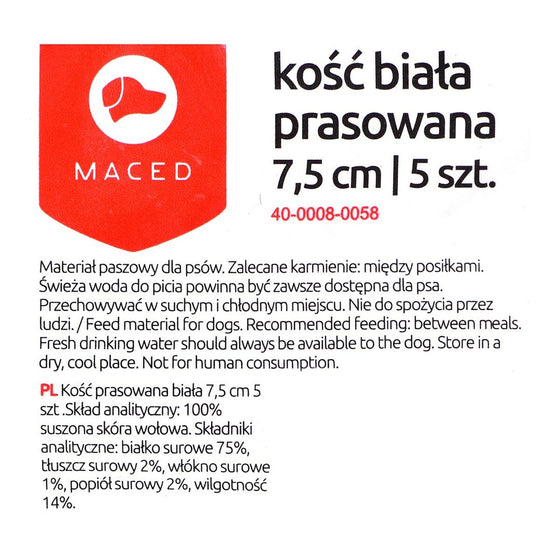 MACED

kość biała prasowana
7,5 cm | 5 szt.

40-0008-0058

Materiał paszowy dla psów. Zalecane karmienie: między posiłkami. Świeża woda do picia powinna być zawsze dostępna dla psa. Przechowywać w suchym i chłodnym miejscu. Nie do spożycia przez ludzi. / Feed material for dogs. Recommended feeding: between meals. Fresh drinking water should always be available to the dog. Store in a dry, cool place. Not for human consumption.

PL Kość prasowana biała 7,5 cm 5 szt .Skład analityczny: 100% suszona skóra wołowa. Składniki analityczne: białko surowe 75%, tłuszcz surowy 2%, włókno surowe 1%, popiół surowy 2%, wilgotność 14%.